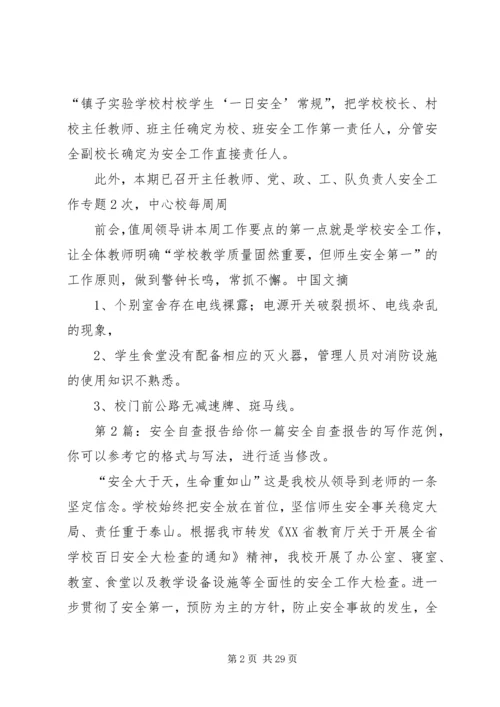 “镇子实验学校村校学生‘一日安全’常规”，把学校校长、村校主任教师、班主任确定为校、班安全工作第一责任人，分管安全副校长确定为安全工作直接责任人。

此外，本期已召开主任教师、党、政、工、队负责人安全工作专题2次，中心校每周周

前会，值周领导讲本周工作要点的第一点就是学校安全工作，让全体教师明确“学校教学质量固然重要，但师生安全第一”的工作原则，做到警钟长鸣，常抓不懈。中国文摘

1、个别室舍存在电线裸露；电源开关破裂损坏、电线杂乱的现象，

2、学生食堂没有配备相应的灭火器，管理人员对消防设施的使用知识不熟悉。

3、校门前公路无减速牌、斑马线。

第2篇：安全自查报告给你一篇安全自查报告的写作范例，你可以参考它的格式与写法，进行适当修改。

“安全大于天，生命重如山”这是我校从领导到老师的一条坚定信念。学校始终把安全放在首位，坚信师生安全事关稳定大局、责任重于泰山。根据我市转发《XX省教育厅关于开展全省学校百日安全大检查的通知》精神，我校开展了办公室、寝室、教室、食堂以及教学设备设施等全面性的安全工作大检查。进一步贯彻了安全第一，预防为主的方针，防止安全事故的发生，全

第2页 共29页